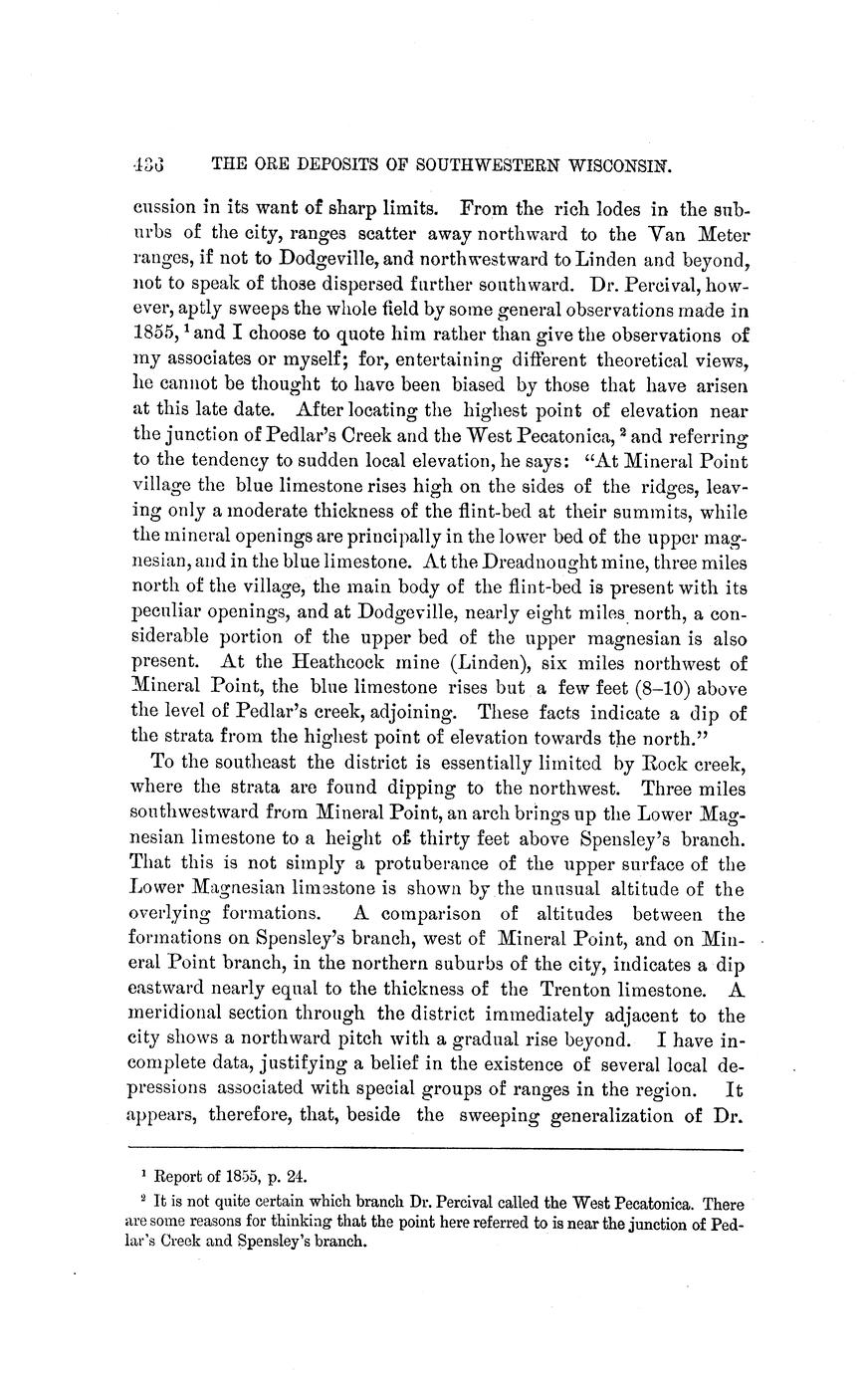 436 THE ORE DEPOSITS OF SOUTHWESTERN WISCONSIN.

cussion in its want of sharp limits. From the rich lodes in the suburbs of the city, ranges scatter away northward to the Van Meter ranges, if not to Dodgeville, and northwestward to Linden and beyond, not to speak of those dispersed further southward. Dr. Percival, however, aptly sweeps the whole field by some general observations made in 1855, $^1$ and I choose to quote him rather than give the observations of my associates or myself; for, entertaining different theoretical views, he cannot be thought to have been biased by those that have arisen at this late date. After locating the highest point of elevation near the junction of Pedlar's Creek and the West Pecatonica, $^2$ and referring to the tendency to sudden local elevation, he says: "At Mineral Point village the blue limestone rises high on the sides of the ridges, leaving only a moderate thickness of the flint-bed at their summits, while the mineral openings are principally in the lower bed of the upper magnesian, and in the blue limestone. At the Dreadnought mine, three miles north of the village, the main body of the flint-bed is present with its peculiar openings, and at Dodgeville, nearly eight miles north, a considerable portion of the upper bed of the upper magnesian is also present. At the Heathcock mine (Linden), six miles northwest of Mineral Point, the blue limestone rises but a few feet (8–10) above the level of Pedlar's creek, adjoining. These facts indicate a dip of the strata from the highest point of elevation towards the north."

To the southeast the district is essentially limited by Rock creek, where the strata are found dipping to the northwest. Three miles southwestward from Mineral Point, an arch brings up the Lower Magnesian limestone to a height of thirty feet above Spensley's branch. That this is not simply a protuberance of the upper surface of the Lower Magnesian limestone is shown by the unusual altitude of the overlying formations. A comparison of altitudes between the formations on Spensley's branch, west of Mineral Point, and on Mineral Point branch, in the northern suburbs of the city, indicates a dip eastward nearly equal to the thickness of the Trenton limestone. A meridional section through the district immediately adjacent to the city shows a northward pitch with a gradual rise beyond. I have incomplete data, justifying a belief in the existence of several local depressions associated with special groups of ranges in the region. It appears, therefore, that, beside the sweeping generalization of Dr.

$^1$ Report of 1855, p. 24.

$^2$ It is not quite certain which branch Dr. Percival called the West Pecatonica. There are some reasons for thinking that the point here referred to is near the junction of Pedlar's Creek and Spensley's branch.